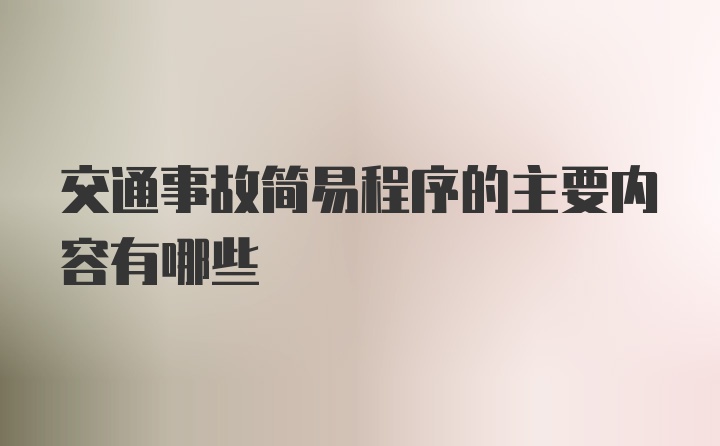 交通事故简易程序的主要内容有哪些